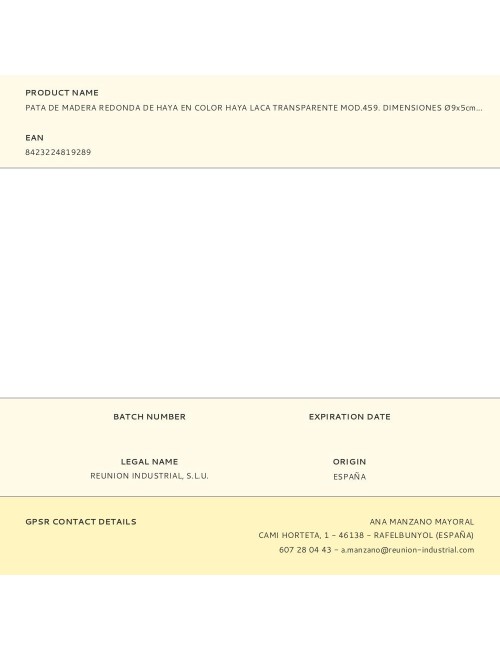 PRODUCT NAME

PATA DE MADERA REDONDA DE HAYA EN COLOR HAYA LACA TRANSPARENTE MOD.459. DIMENSIONES Ø9x5cm...

EAN

8423224819289

BATCH NUMBER

EXPIRATION DATE

LEGAL NAME

REUNION INDUSTRIAL, S.L.U.

ORIGIN

ESPAÑA

GPSR CONTACT DETAILS

ANA MANZANO MAYORAL

CAMI HORTETA, 1 - 46138 - RAFELBUNYOL (ESPAÑA)

607 28 04 43 - a.manzano@reunion-industrial.com